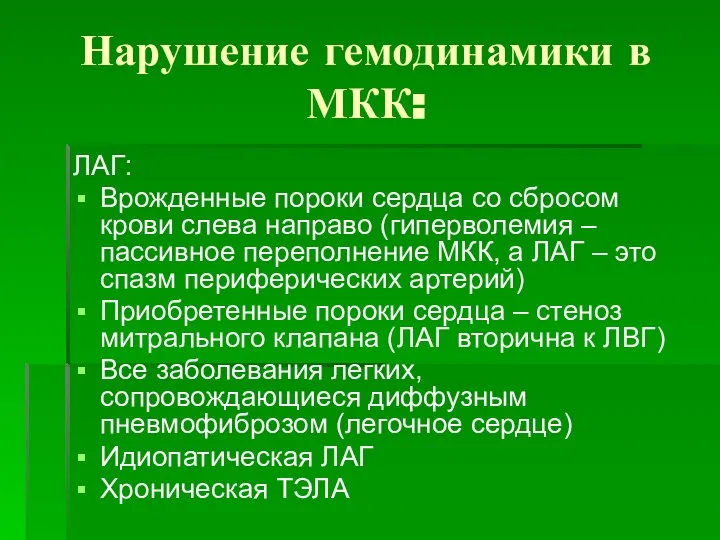 Нарушение гемодинамики в МКК:

ЛАГ:
▪ Врожденные пороки сердца со сбросом крови слева направо (гиперволемия – пассивное переполнение МКК, а ЛАГ – это спазм периферических артерий)
▪ Приобретенные пороки сердца – стеноз митрального клапана (ЛАГ вторична к ЛВГ)
▪ Все заболевания легких, сопровождающиеся диффузным пневмофиброзом (легочное сердце)
▪ Идиопатическая ЛАГ
▪ Хроническая ТЭЛА